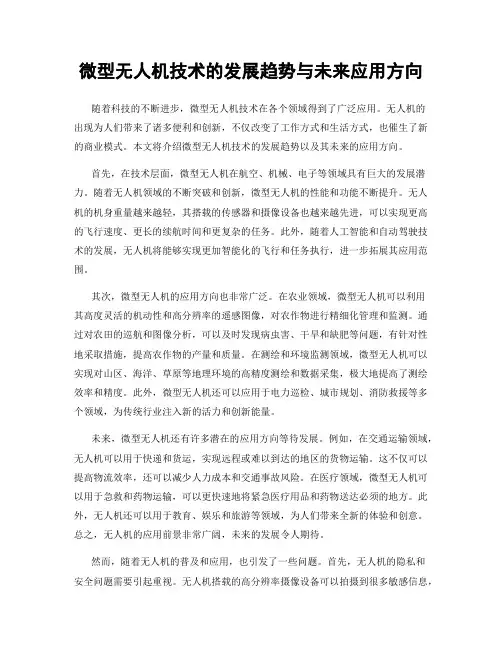 微型无人机技术的发展趋势与未来应用方向

随着科技的不断进步，微型无人机技术在各个领域得到了广泛应用。无人机的出现为人们带来了诸多便利和创新，不仅改变了工作方式和生活方式，也催生了新的商业模式。本文将介绍微型无人机技术的发展趋势以及其未来的应用方向。

首先，在技术层面，微型无人机在航空、机械、电子等领域具有巨大的发展潜力。随着无人机领域的不断突破和创新，微型无人机的性能和功能不断提升。无人机的机身重量越来越轻，其搭载的传感器和摄像设备也越来越先进，可以实现更高的飞行速度、更长的续航时间和更复杂的任务。此外，随着人工智能和自动驾驶技术的发展，无人机将能够实现更加智能化的飞行和任务执行，进一步拓展其应用范围。

其次，微型无人机的应用方向也非常广泛。在农业领域，微型无人机可以利用其高度灵活的机动性和高分辨率的遥感图像，对农作物进行精细化管理和监测。通过对农田的巡航和图像分析，可以及时发现病虫害、干旱和缺肥等问题，有针对性地采取措施，提高农作物的产量和质量。在测绘和环境监测领域，微型无人机可以实现对山区、海洋、草原等地理环境的高精度测绘和数据采集，极大地提高了测绘效率和精度。此外，微型无人机还可以应用于电力巡检、城市规划、消防救援等多个领域，为传统行业注入新的活力和创新能量。

未来，微型无人机还有许多潜在的应用方向等待发展。例如，在交通运输领域，无人机可以用于快递和货运，实现远程或难以到达的地区的货物运输。这不仅可以提高物流效率，还可以减少人力成本和交通事故风险。在医疗领域，微型无人机可以用于急救和药物运输，可以更快速地将紧急医疗用品和药物送达必须的地方。此外，无人机还可以用于教育、娱乐和旅游等领域，为人们带来全新的体验和创意。总之，无人机的应用前景非常广阔，未来的发展令人期待。

然而，随着无人机的普及和应用，也引发了一些问题。首先，无人机的隐私和安全问题需要引起重视。无人机搭载的高分辨率摄像设备可以拍摄到很多敏感信息，